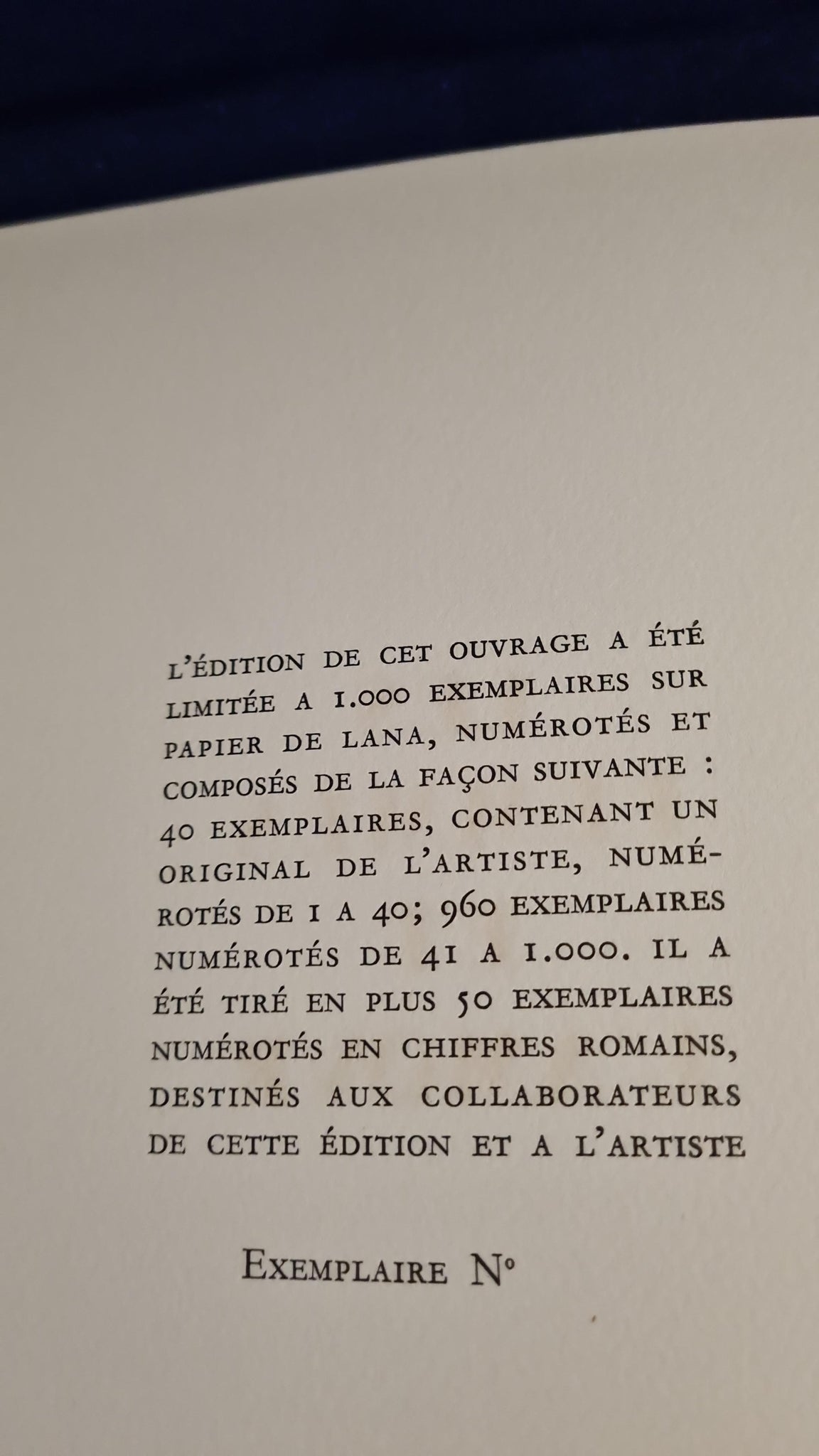 L'ÉDITION DE CET OUVRAGE A ÉTÉ LIMITÉE A 1.000 EXEMPLAIRES SUR PAPIER DE LANA, NUMÉROTÉS ET COMPOSÉS DE LA FAÇON SUIVANTE : 40 EXEMPLAIRES, CONTENANT UN ORIGINAL DE L'ARTISTE, NUMÉROTÉS DE 1 A 40; 960 EXEMPLAIRES NUMÉROTÉS DE 41 A 1.000. IL A ÉTÉ TIRÉ EN PLUS 50 EXEMPLAIRES NUMÉROTÉS EN CHIFFRES ROMAINS, DESTINÉS AUX COLLABORATEURS DE CETTE ÉDITION ET A L'ARTISTE

EXEMPLAIRE N°